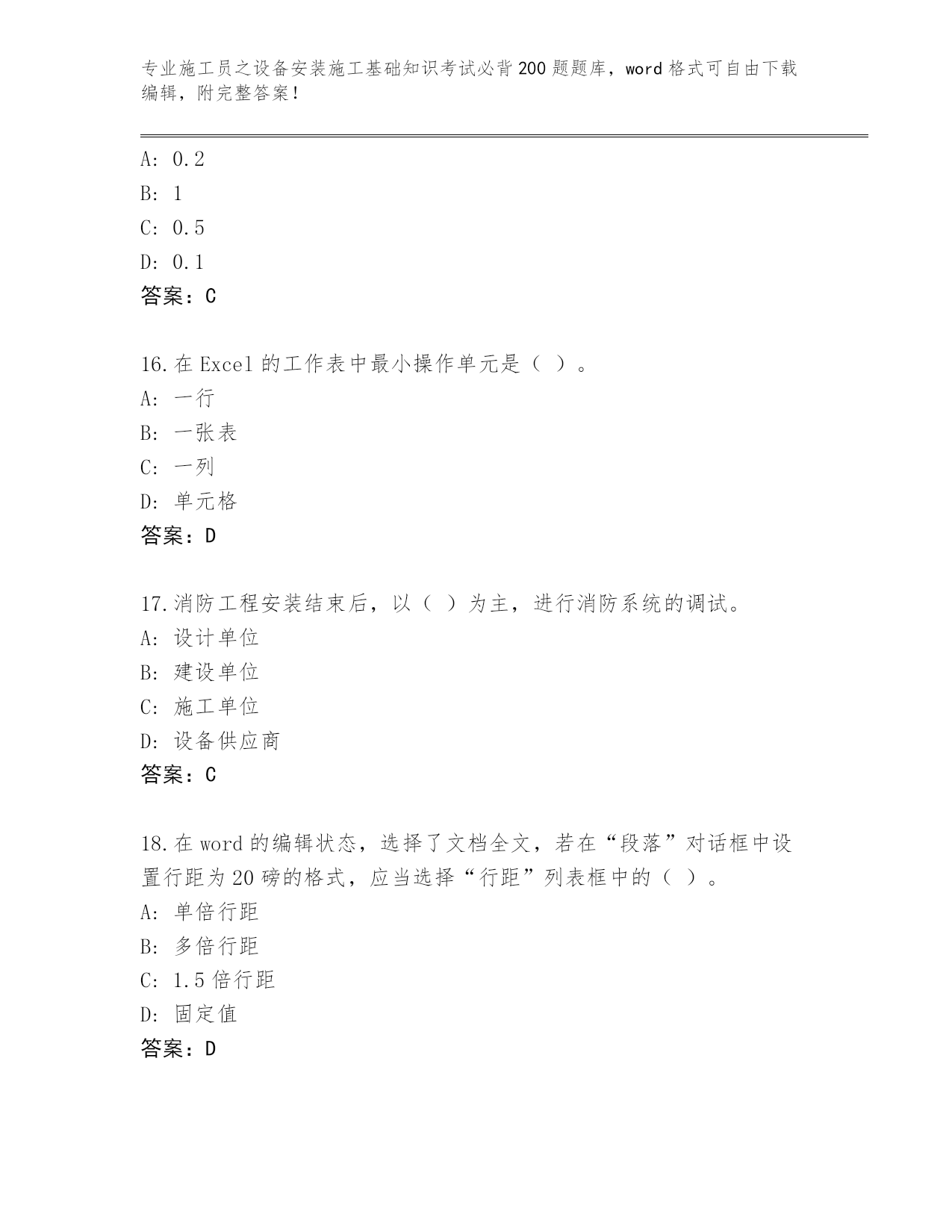 专业施工员之设备安装施工基础知识考试必背200题题库，word格式可自由下载编辑，附完整答案！

A: 0.2
B: 1
C: 0.5
D: 0.1
答案：C

16.在Excel的工作表中最小操作单元是（ ）。
A: 一行
B: 一张表
C: 一列
D: 单元格
答案：D

17.消防工程安装结束后，以（ ）为主，进行消防系统的调试。
A: 设计单位
B: 建设单位
C: 施工单位
D: 设备供应商
答案：C

18.在word的编辑状态，选择了文档全文，若在“段落”对话框中设置行距为20磅的格式，应当选择“行距”列表框中的（ ）。
A: 单倍行距
B: 多倍行距
C: 1.5倍行距
D: 固定值
答案：D